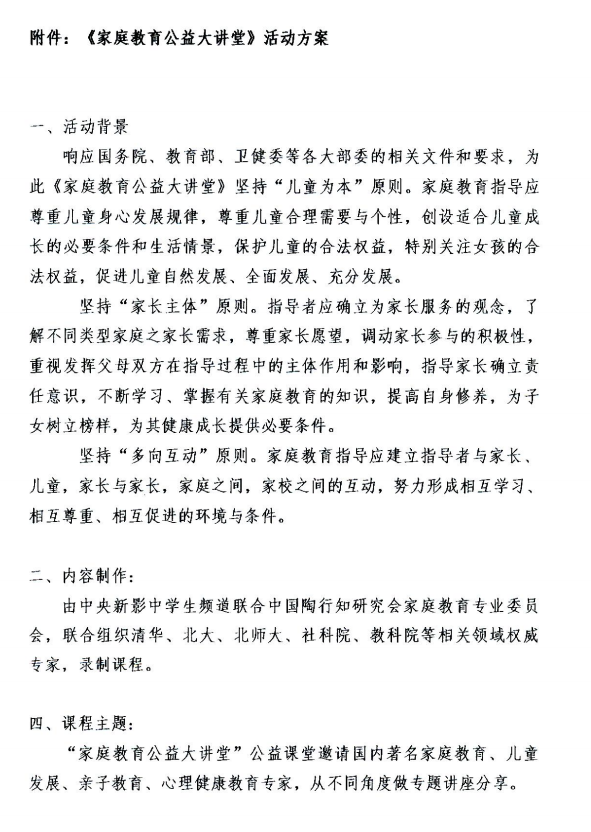 附件：《家庭教育公益大讲堂》活动方案

一、活动背景

响应国务院、教育部、卫健委等各大部委的相关文件和要求，为此《家庭教育公益大讲堂》坚持“儿童为本”原则。家庭教育指导应尊重儿童身心发展规律，尊重儿童合理需要与个性，创设适合儿童成长的必要条件和生活情景，保护儿童的合法权益，特别关注女孩的合法权益，促进儿童自然发展、全面发展、充分发展。

坚持“家长主体”原则。指导者应确立为家长服务的观念，了解不同类型家庭之家长需求，尊重家长愿望，调动家长参与的积极性，重视发挥父母双方在指导过程中的主体作用和影响，指导家长确立责任意识，不断学习、掌握有关家庭教育的知识，提高自身修养，为子女树立榜样，为其健康成长提供必要条件。

坚持“多向互动”原则。家庭教育指导应建立指导者与家长、儿童，家长与家长，家庭之间，家校之间的互动，努力形成相互学习、相互尊重、相互促进的环境与条件。

二、内容制作：

由中央新影中学生频道联合中国陶行知研究会家庭教育专业委员会，联合组织清华、北大、北师大、社科院、教科院等相关领域权威专家，录制课程。

四、课程主题：

“家庭教育公益大讲堂”公益课堂邀请国内著名家庭教育、儿童发展、亲子教育、心理健康教育专家，从不同角度做专题讲座分享。